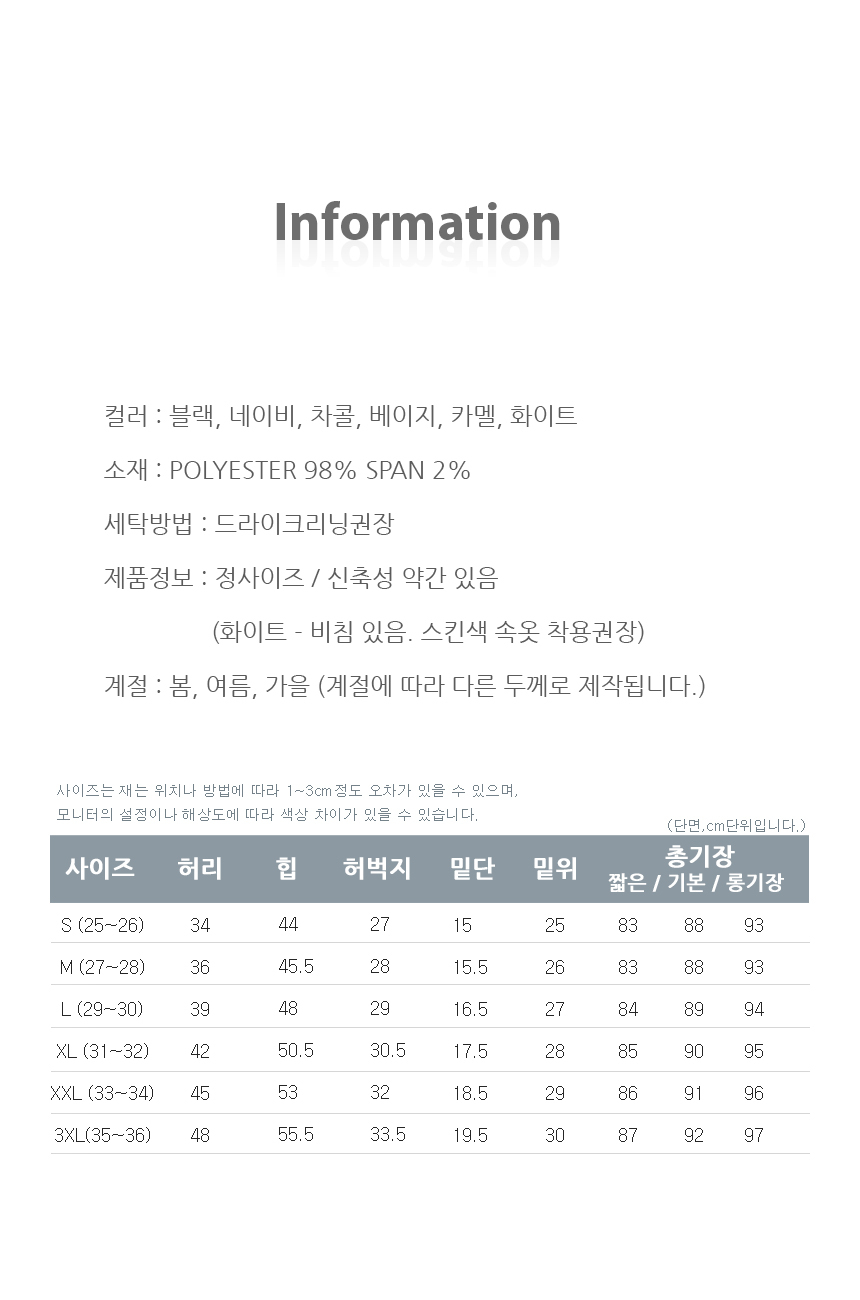 Information

컬러 : 블랙, 네이비, 차콜, 베이지, 카멜, 화이트

소재 : POLYESTER 98% SPAN 2%

세탁방법 : 드라이크리닝권장

제품정보 : 정사이즈 / 신축성 약간 있음

(화이트 - 비침 있음. 스킨색 속옷 착용권장)

계절 : 봄, 여름, 가을 (계절에 따라 다른 두께로 제작됩니다.)

사이즈는 재는 위치나 방법에 따라 1~3cm정도 오차가 있을 수 있으며,
모니터의 설정이나 해상도에 따라 색상 차이가 있을 수 있습니다.

(단면,cm단위입니다.)

| 사이즈 | 허리 | 힙 | 허벅지 | 밑단 | 밑위 | 총기장 짧은 | 총기장 기본 | 총기장 롱기장 |
|---|---|---|---|---|---|---|---|---|
| S (25~26) | 34 | 44 | 27 | 15 | 25 | 83 | 88 | 93 |
| M (27~28) | 36 | 45.5 | 28 | 15.5 | 26 | 83 | 88 | 93 |
| L (29~30) | 39 | 48 | 29 | 16.5 | 27 | 84 | 89 | 94 |
| XL (31~32) | 42 | 50.5 | 30.5 | 17.5 | 28 | 85 | 90 | 95 |
| XXL (33~34) | 45 | 53 | 32 | 18.5 | 29 | 86 | 91 | 96 |
| 3XL(35~36) | 48 | 55.5 | 33.5 | 19.5 | 30 | 87 | 92 | 97 |